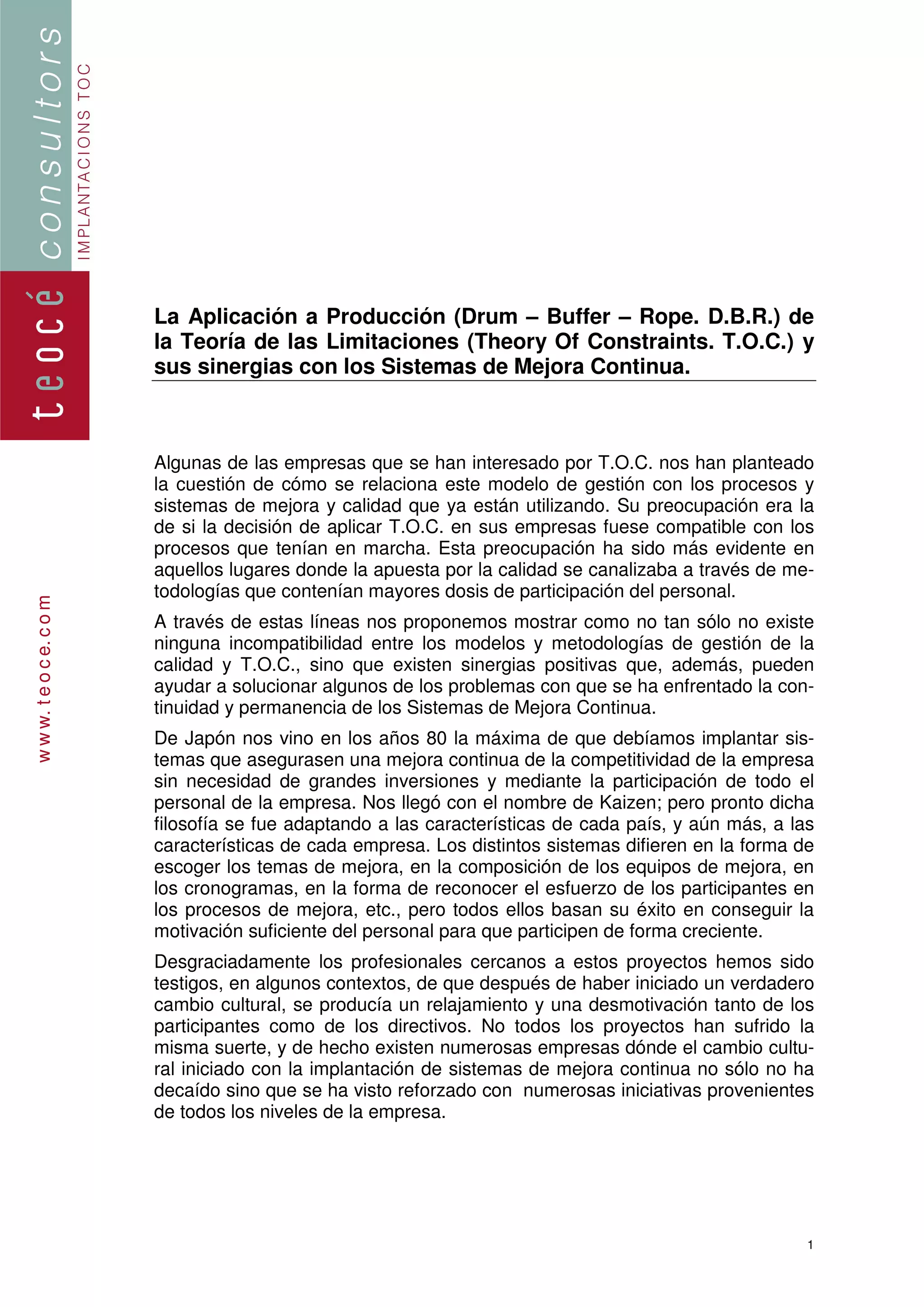 teocé consultors
IMPLANTACIONS TOC

www.teoce.com

La Aplicación a Producción (Drum – Buffer – Rope. D.B.R.) de la Teoría de las Limitaciones (Theory Of Constraints. T.O.C.) y sus sinergias con los Sistemas de Mejora Continua.

Algunas de las empresas que se han interesado por T.O.C. nos han planteado la cuestión de cómo se relaciona este modelo de gestión con los procesos y sistemas de mejora y calidad que ya están utilizando. Su preocupación era la de si la decisión de aplicar T.O.C. en sus empresas fuese compatible con los procesos que tenían en marcha. Esta preocupación ha sido más evidente en aquellos lugares donde la apuesta por la calidad se canalizaba a través de metodologías que contenían mayores dosis de participación del personal.

A través de estas líneas nos proponemos mostrar como no tan sólo no existe ninguna incompatibilidad entre los modelos y metodologías de gestión de la calidad y T.O.C., sino que existen sinergias positivas que, además, pueden ayudar a solucionar algunos de los problemas con que se ha enfrentado la continuidad y permanencia de los Sistemas de Mejora Continua.

De Japón nos vino en los años 80 la máxima de que debíamos implantar sistemas que asegurasen una mejora continua de la competitividad de la empresa sin necesidad de grandes inversiones y mediante la participación de todo el personal de la empresa. Nos llegó con el nombre de Kaizen; pero pronto dicha filosofía se fue adaptando a las características de cada país, y aún más, a las características de cada empresa. Los distintos sistemas difieren en la forma de escoger los temas de mejora, en la composición de los equipos de mejora, en los cronogramas, en la forma de reconocer el esfuerzo de los participantes en los procesos de mejora, etc., pero todos ellos basan su éxito en conseguir la motivación suficiente del personal para que participen de forma creciente.

Desgraciadamente los profesionales cercanos a estos proyectos hemos sido testigos, en algunos contextos, de que después de haber iniciado un verdadero cambio cultural, se producía un relajamiento y una desmotivación tanto de los participantes como de los directivos. No todos los proyectos han sufrido la misma suerte, y de hecho existen numerosas empresas dónde el cambio cultural iniciado con la implantación de sistemas de mejora continua no sólo no ha decaído sino que se ha visto reforzado con numerosas iniciativas provenientes de todos los niveles de la empresa.

1